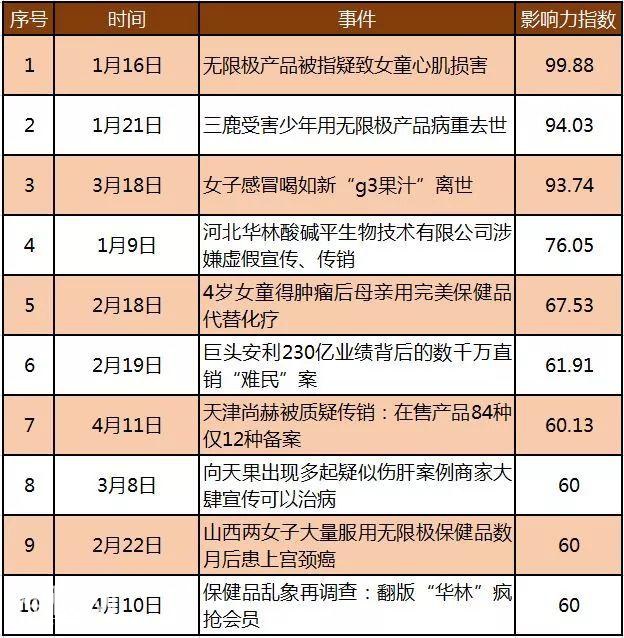 | 序号 | 时间 | 事件 | 影响力指数 |
|---|---|---|---|
| 1 | 1月16日 | 无限极产品被指疑致女童心肌损害 | 99.88 |
| 2 | 1月21日 | 三鹿受害少年用无限极产品病重去世 | 94.03 |
| 3 | 3月18日 | 女子感冒喝如新“g3果汁”离世 | 93.74 |
| 4 | 1月9日 | 河北华林酸碱平生物技术有限公司涉嫌虚假宣传、传销 | 76.05 |
| 5 | 2月18日 | 4岁女童得肿瘤后母亲用完美保健品代替化疗 | 67.53 |
| 6 | 2月19日 | 巨头安利230亿业绩背后的数千万直销“难民”案 | 61.91 |
| 7 | 4月11日 | 天津尚赫被质疑传销：在售产品84种仅12种备案 | 60.13 |
| 8 | 3月8日 | 向天果出现多起疑似伤肝案例商家大肆宣传可以治病 | 60 |
| 9 | 2月22日 | 山西两女子大量服用无限极保健品数月后患上宫颈癌 | 60 |
| 10 | 4月10日 | 保健品乱象再调查：翻版“华林”疯抢会员 | 60 |